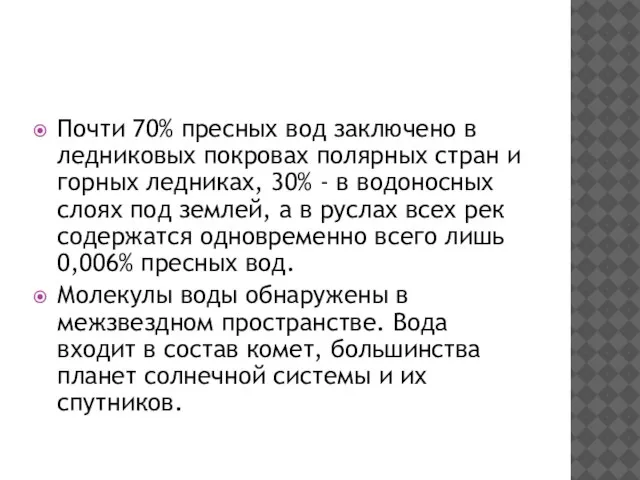 Почти 70% пресных вод заключено в ледниковых покровах полярных стран и горных ледниках, 30% - в водоносных слоях под землей, а в руслах всех рек содержатся одновременно всего лишь 0,006% пресных вод.

Молекулы воды обнаружены в межзвездном пространстве. Вода входит в состав комет, большинства планет солнечной системы и их спутников.